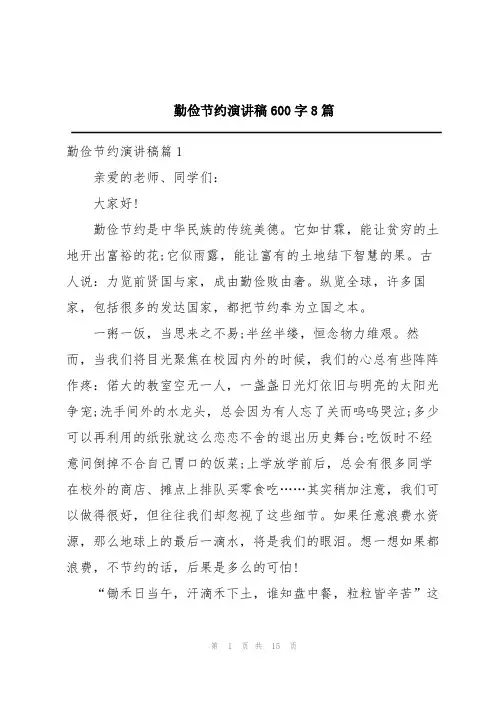 勤俭节约演讲稿600字8篇

勤俭节约演讲稿篇1

亲爱的老师、同学们：

大家好！

勤俭节约是中华民族的传统美德。它如甘霖，能让贫穷的土地开出富裕的花；它似雨露，能让富有的土地结下智慧的果。古人说：力览前贤国与家，成由勤俭败由奢。纵览全球，许多国家，包括很多的发达国家，都把节约奉为立国之本。

一粥一饭，当思来之不易；半丝半缕，恒念物力维艰。然而，当我们将目光聚焦在校园内外的时候，我们的心总有些阵阵作疼：偌大的教室空无一人，一盏盏日光灯依旧与明亮的太阳光争宠；洗手间外的水龙头，总会因为有人忘了关而呜呜哭泣；多少可以再利用的纸张就这么恋恋不舍的退出历史舞台；吃饭时不经意间倒掉不合自己胃口的饭菜；上学放学前后，总会有很多同学在校外的商店、摊点上排队买零食吃……其实稍加注意，我们可以做得很好，但往往我们却忽视了这些细节。如果任意浪费水资源，那么地球上的最后一滴水，将是我们的眼泪。想一想如果都浪费，不节约的话，后果是多么的可怕！

“锄禾日当午，汗滴禾下土，谁知盘中餐，粒粒皆辛苦”这

第 1 页 共 15 页